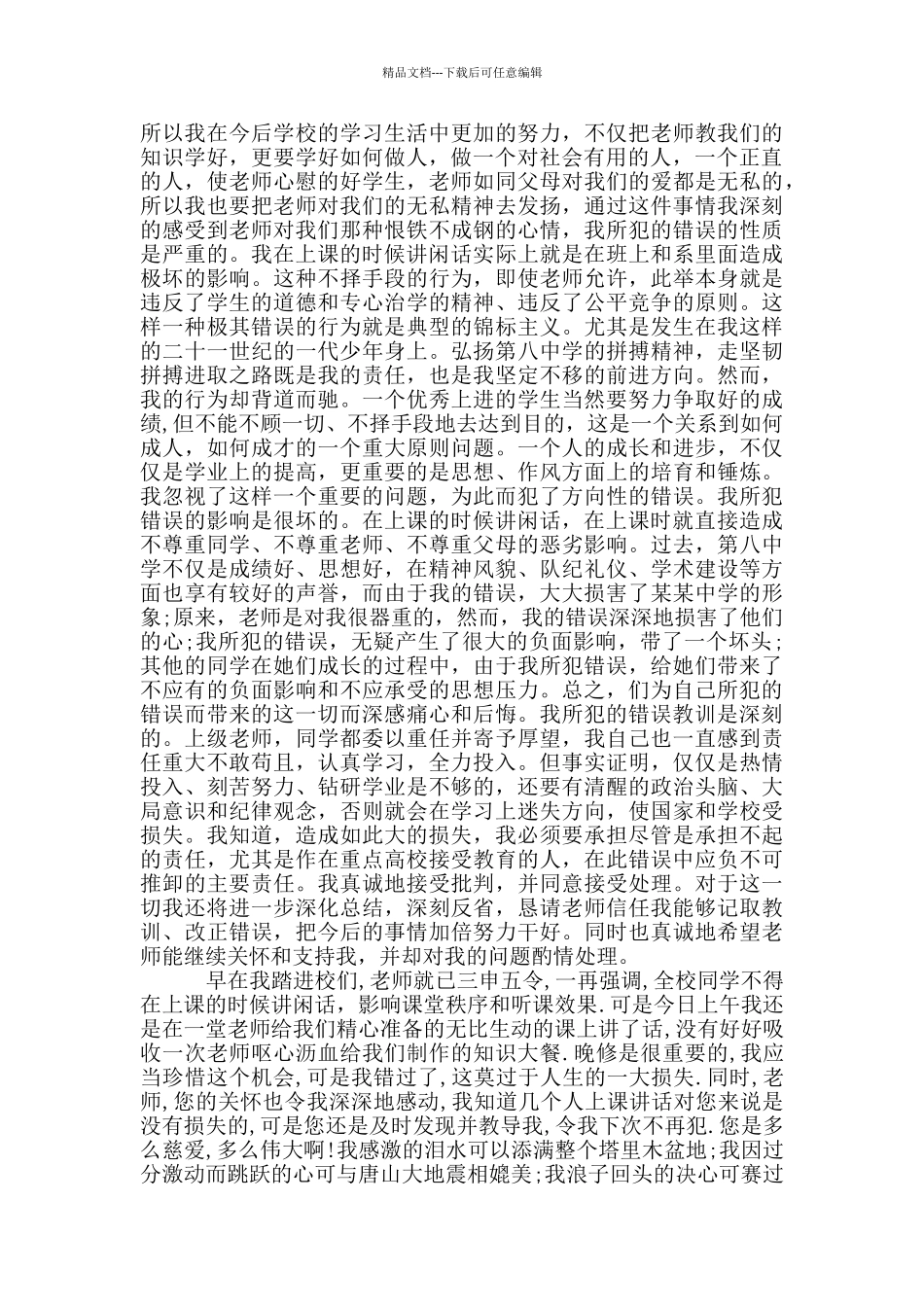 精品文档---下载后可任意编辑

所以我在今后学校的学习生活中更加的努力，不仅把老师教我们的知识学好，更要学好如何做人，做一个对社会有用的人，一个正直的人，使老师心慰的好学生，老师如同父母对我们的爱都是无私的，所以我也要把老师对我们的无私精神去发扬，通过这件事情我深刻的感受到老师对我们那种恨铁不成钢的心情，我所犯的错误的性质是严重的。我在上课的时候讲闲话实际上就是在班上和系里面造成极坏的影响。这种不择手段的行为，即使老师允许，此举本身就是违反了学生的道德和专心治学的精神、违反了公平竞争的原则。这样一种极其错误的行为就是典型的锦标主义。尤其是发生在我这样的二十一世纪的一代少年身上。弘扬第八中学的拼搏精神，走坚韧拼搏进取之路既是我的责任，也是我坚定不移的前进方向。然而，我的行为却背道而驰。一个优秀上进的学生当然要努力争取好的成绩，但不能不顾一切、不择手段地去达到目的，这是一个关系到如何成人，如何成才的一个重大原则问题。一个人的成长和进步，不仅仅是学业上的提高，更重要的是思想、作风方面上的培育和锤炼。我忽视了这样一个重要的问题，为此而犯了方向性的错误。我所犯错误的影响是很坏的。在上课的时候讲闲话，在上课时就直接造成不尊重同学、不尊重老师、不尊重父母的恶劣影响。过去，第八中学不仅是成绩好、思想好，在精神风貌、队纪礼仪、学术建设等方面也享有较好的声誉，而由于我的错误，大大损害了某某中学的形象;原来，老师是对我很器重的，然而，我的错误深深地损害了他们的心;我所犯的错误，无疑产生了很大的负面影响，带了一个坏头;其他的同学在她们成长的过程中，由于我所犯错误，给她们带来了不应有的负面影响和不应承受的思想压力。总之，们为自己所犯的错误而带来的这一切而深感痛心和后悔。我所犯的错误教训是深刻的。上级老师，同学都委以重任并寄予厚望，我自己也一直感到责任重大不敢苟且，认真学习，全力投入。但事实证明，仅仅是热情投入、刻苦努力、钻研学业是不够的，还要有清醒的政治头脑、大局意识和纪律观念，否则就会在学习上迷失方向，使国家和学校受损失。我知道，造成如此大的损失，我必须要承担尽管是承担不起的责任，尤其是作在重点高校接受教育的人，在此错误中应负不可推卸的主要责任。我真诚地接受批判，并同意接受处理。对于这一切我还将进一步深化总结，深刻反省，恳请老师信任我能够记取教训、改正错误，把今后的事情加倍努力干好。同时也真诚地希望老师能继续关怀和支持我，并却对我的问题酌情处理。

早在我踏进校们，老师就已三申五令，一再强调，全校同学不得在上课的时候讲闲话，影响课堂秩序和听课效果.可是今日上午我还是在一堂老师给我们精心准备的无比生动的课上讲了话，没有好好吸收一次老师呕心沥血给我们制作的知识大餐.晚修是很重要的，我应当珍惜这个机会，可是我错过了，这莫过于人生的一大损失.同时，老师，您的关怀也令我深深地感动，我知道几个人上课讲话对您来说是没有损失的，可是您还是及时发现并教导我，令我下次不再犯.您是多么慈爱，多么伟大啊!我感激的泪水可以添满整个塔里木盆地;我因过分激动而跳跃的心可与唐山大地震相媲美;我浪子回头的决心可赛过